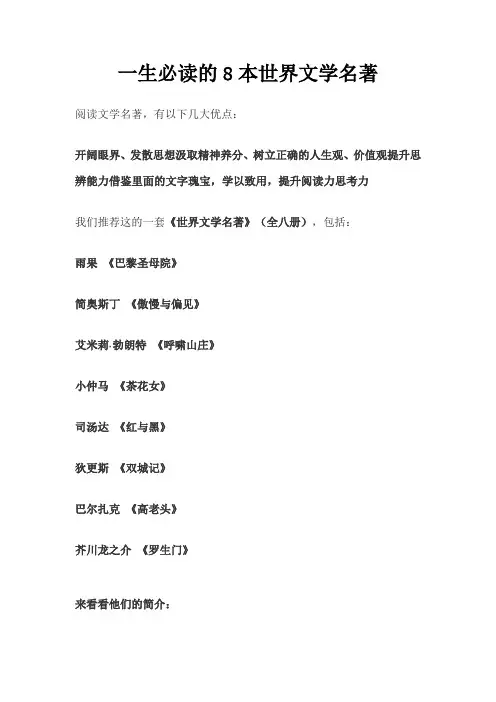 一生必读的 8 本世界文学名著

阅读文学名著，有以下几大优点：

开阔眼界、发散思想汲取精神养分、树立正确的人生观、价值观提升思辨能力借鉴里面的文字瑰宝，学以致用，提升阅读力思考力

我们推荐这的一套《世界文学名著》（全八册），包括：

雨果 《巴黎圣母院》

简奥斯丁 《傲慢与偏见》

艾米莉·勃朗特 《呼啸山庄》

小仲马 《茶花女》

司汤达 《红与黑》

狄更斯 《双城记》

巴尔扎克 《高老头》

芥川龙之介 《罗生门》

来看看他们的简介：